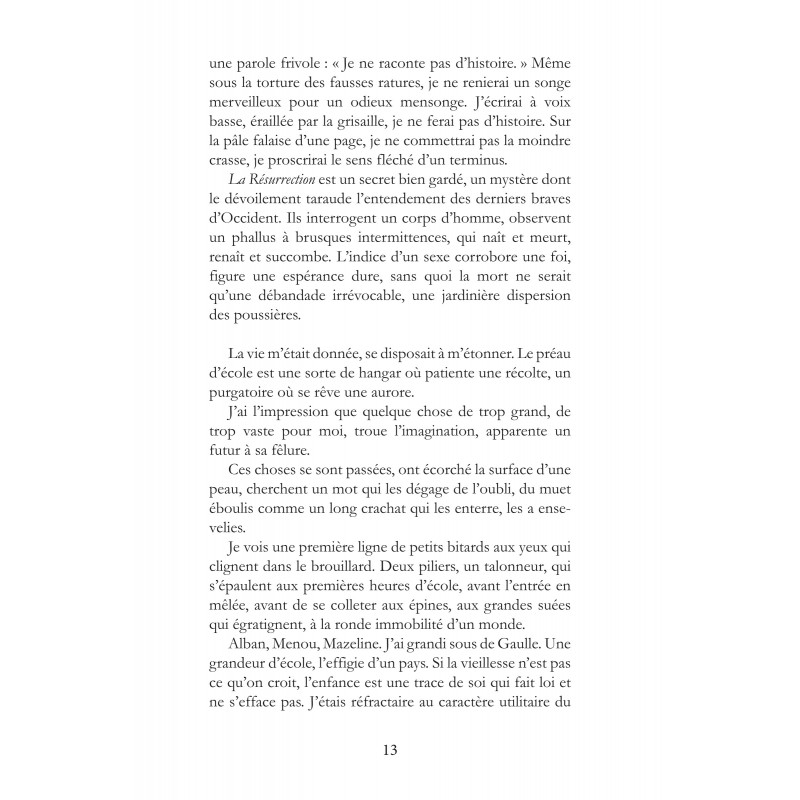 une parole frivole : « Je ne raconte pas d'histoire. » Même sous la torture des fausses ratures, je ne renierai un songe merveilleux pour un odieux mensonge. J'écrirai à voix basse, éraillée par la grisaille, je ne ferai pas d'histoire. Sur la pâle falaise d'une page, je ne commettrai pas la moindre crasse, je proscrirai le sens fléché d'un terminus.

La Résurrection est un secret bien gardé, un mystère dont le dévoilement taraude l'entendement des derniers braves d'Occident. Ils interrogent un corps d'homme, observent un phallus à brusques intermittences, qui naît et meurt, renaît et succombe. L'indice d'un sexe corrobore une foi, figure une espérance dure, sans quoi la mort ne serait qu'une débandade irrévocable, une jardinière dispersion des poussières.

La vie m'était donnée, se disposait à m'étonner. Le préau d'école est une sorte de hangar où patiente une récolte, un purgatoire où se rêve une aurore.

J'ai l'impression que quelque chose de trop grand, de trop vaste pour moi, troue l'imagination, apparente un futur à sa fêlure.

Ces choses se sont passées, ont écorché la surface d'une peau, cherchent un mot qui les dégage de l'oubli, du muet éboulis comme un long crachat qui les enterre, les a ensevelies.

Je vois une première ligne de petits bitards aux yeux qui clignent dans le brouillard. Deux piliers, un talonneur, qui s'épaulent aux premières heures d'école, avant l'entrée en mêlée, avant de se colleter aux épines, aux grandes suées qui égratignent, à la ronde immobilité d'un monde.

Alban, Menou, Mazeline. J'ai grandi sous de Gaulle. Une grandeur d'école, l'effigie d'un pays. Si la vieillesse n'est pas ce qu'on croit, l'enfance est une trace de soi qui fait loi et ne s'efface pas. J'étais réfractaire au caractère utilitaire du

13